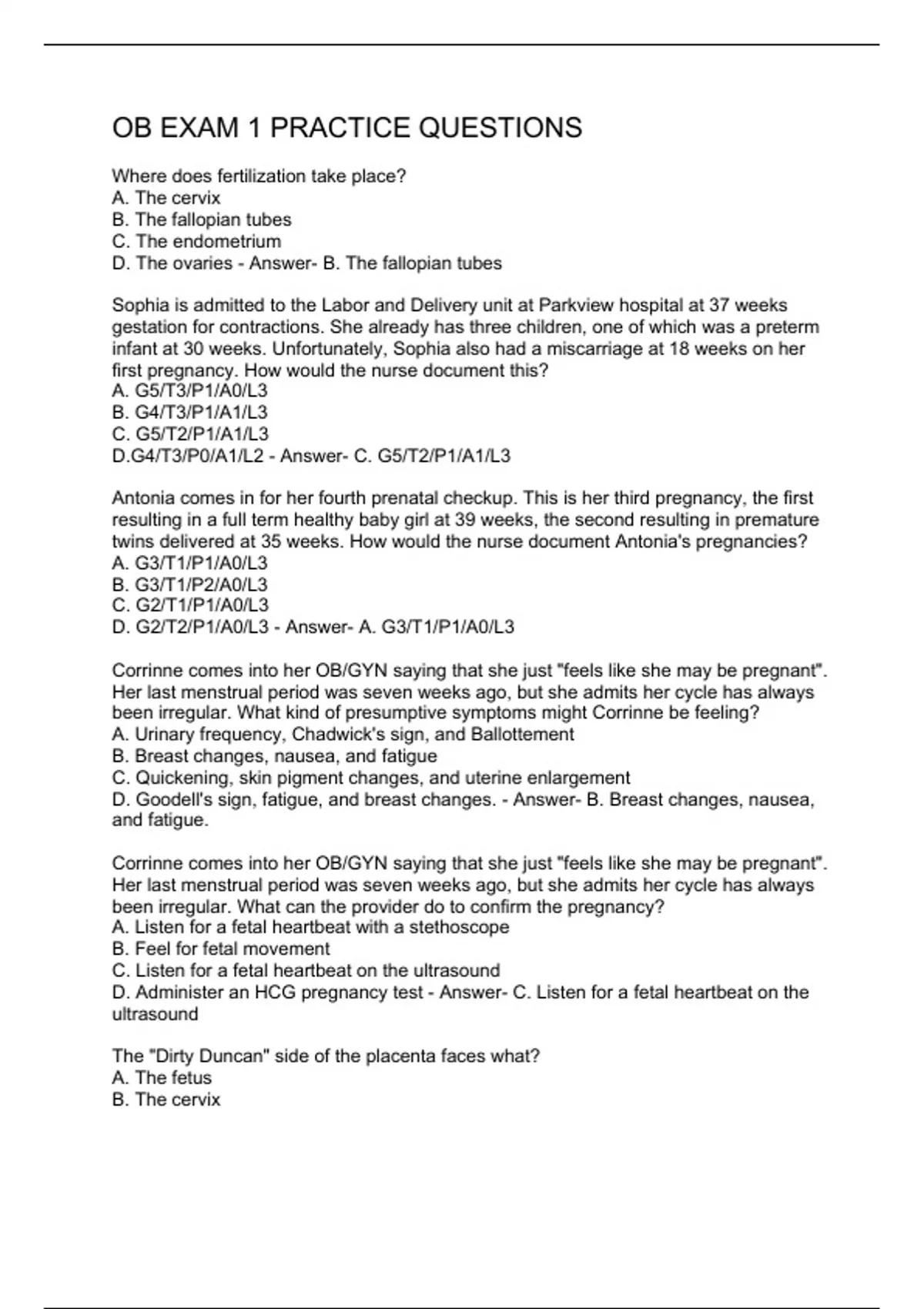 OB EXAM 1 PRACTICE QUESTIONS

Where does fertilization take place?
A. The cervix
B. The fallopian tubes
C. The endometrium
D. The ovaries - Answer- B. The fallopian tubes

Sophia is admitted to the Labor and Delivery unit at Parkview hospital at 37 weeks gestation for contractions. She already has three children, one of which was a preterm infant at 30 weeks. Unfortunately, Sophia also had a miscarriage at 18 weeks on her first pregnancy. How would the nurse document this?
A. G5/T3/P1/A0/L3
B. G4/T3/P1/A1/L3
C. G5/T2/P1/A1/L3
D.G4/T3/P0/A1/L2 - Answer- C. G5/T2/P1/A1/L3

Antonia comes in for her fourth prenatal checkup. This is her third pregnancy, the first resulting in a full term healthy baby girl at 39 weeks, the second resulting in premature twins delivered at 35 weeks. How would the nurse document Antonia's pregnancies?
A. G3/T1/P1/A0/L3
B. G3/T1/P2/A0/L3
C. G2/T1/P1/A0/L3
D. G2/T2/P1/A0/L3 - Answer- A. G3/T1/P1/A0/L3

Corrinne comes into her OB/GYN saying that she just "feels like she may be pregnant". Her last menstrual period was seven weeks ago, but she admits her cycle has always been irregular. What kind of presumptive symptoms might Corrinne be feeling?
A. Urinary frequency, Chadwick's sign, and Ballottement
B. Breast changes, nausea, and fatigue
C. Quickening, skin pigment changes, and uterine enlargement
D. Goodell's sign, fatigue, and breast changes. - Answer- B. Breast changes, nausea, and fatigue.

Corrinne comes into her OB/GYN saying that she just "feels like she may be pregnant". Her last menstrual period was seven weeks ago, but she admits her cycle has always been irregular. What can the provider do to confirm the pregnancy?
A. Listen for a fetal heartbeat with a stethoscope
B. Feel for fetal movement
C. Listen for a fetal heartbeat on the ultrasound
D. Administer an HCG pregnancy test - Answer- C. Listen for a fetal heartbeat on the ultrasound

The "Dirty Duncan" side of the placenta faces what?
A. The fetus
B. The cervix